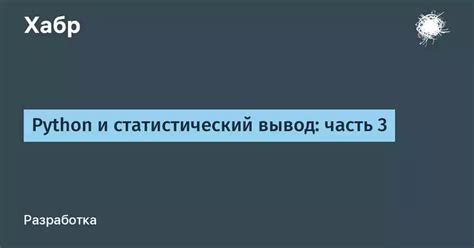 Хабр

Python и статистический вывод: часть 3

Разработка